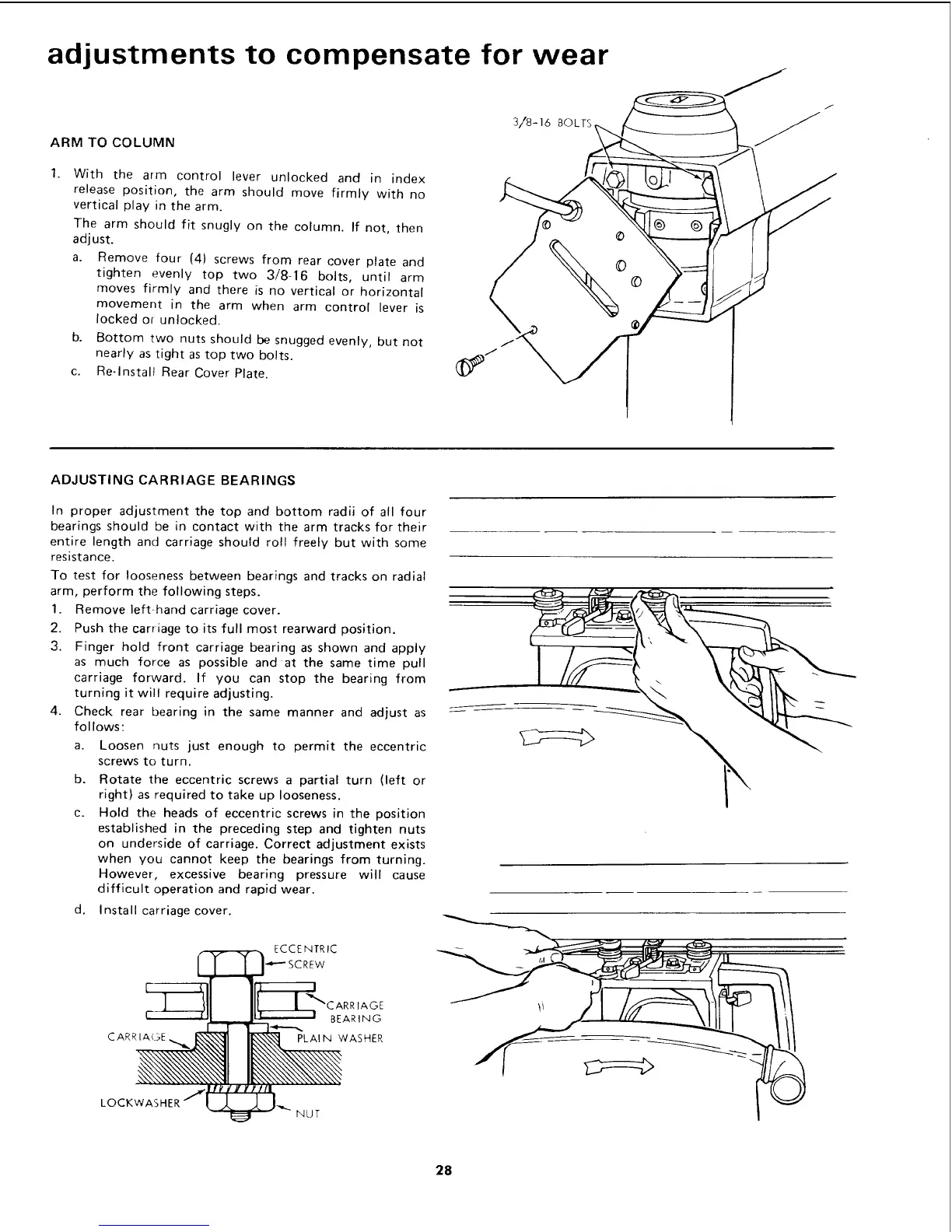 adjustments to compensate for wear

ARM TO COLUMN

1. With the arm control lever unlocked and in index release position, the arm should move firmly with no vertical play in the arm.

The arm should fit snugly on the column. If not, then adjust.

a. Remove four (4) screws from rear cover plate and tighten evenly top two 3/8-16 bolts, until arm moves firmly and there is no vertical or horizontal movement in the arm when arm control lever is locked or unlocked.

b. Bottom two nuts should be snugged evenly, but not nearly as tight as top two bolts.

c. Re-Install Rear Cover Plate.

3/8-16 BOLTS

ADJUSTING CARRIAGE BEARINGS

In proper adjustment the top and bottom radii of all four bearings should be in contact with the arm tracks for their entire length and carriage should roll freely but with some resistance.

To test for looseness between bearings and tracks on radial arm, perform the following steps.

1. Remove left-hand carriage cover.
2. Push the carriage to its full most rearward position.
3. Finger hold front carriage bearing as shown and apply as much force as possible and at the same time pull carriage forward. If you can stop the bearing from turning it will require adjusting.
4. Check rear bearing in the same manner and adjust as follows:

a. Loosen nuts just enough to permit the eccentric screws to turn.

b. Rotate the eccentric screws a partial turn (left or right) as required to take up looseness.

c. Hold the heads of eccentric screws in the position established in the preceding step and tighten nuts on underside of carriage. Correct adjustment exists when you cannot keep the bearings from turning. However, excessive bearing pressure will cause difficult operation and rapid wear.

d. Install carriage cover.

ECCENTRIC SCREW
CARRIAGE BEARING
CARRIAGE
PLAIN WASHER
LOCKWASHER
NUT

28